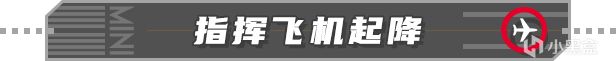 MINI
指挥飞机起降
小黑盒